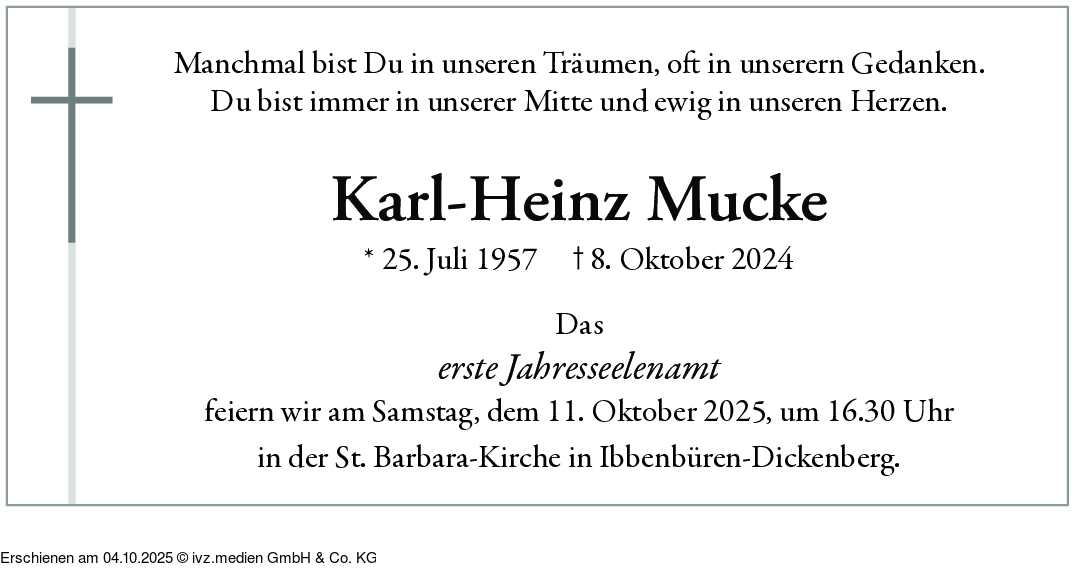 Manchmal bist Du in unseren Träumen, oft in unserern Gedanken.
Du bist immer in unserer Mitte und ewig in unseren Herzen.

Karl-Heinz Mucke

* 25. Juli 1957 † 8. Oktober 2024

Das
erste Jahresseelenamt
feiern wir am Samstag, dem 11. Oktober 2025, um 16.30 Uhr
in der St. Barbara-Kirche in Ibbenbüren-Dickenberg.

Erschienen am 04.10.2025 © ivz.medien GmbH & Co. KG